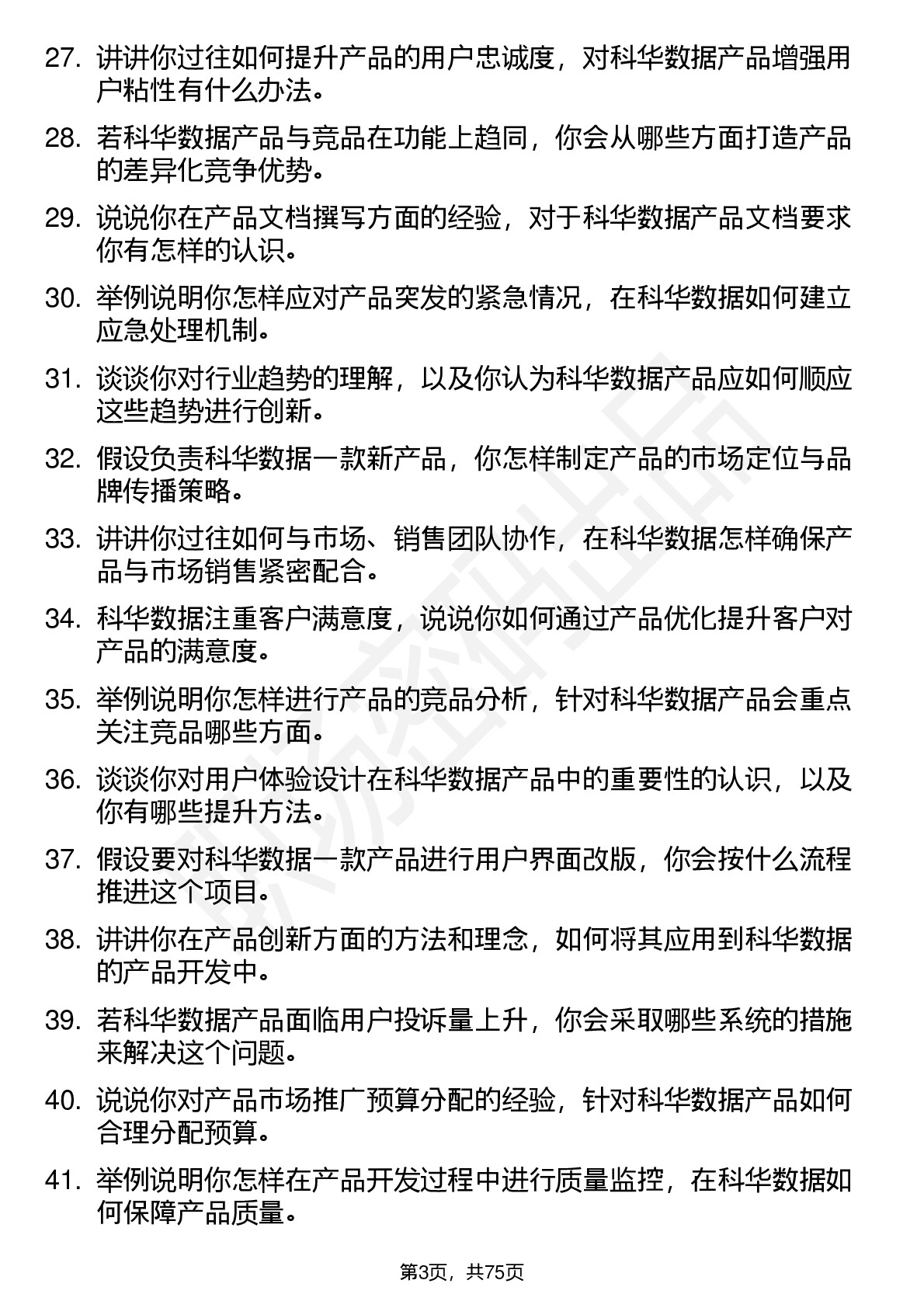 27. 讲讲你过往如何提升产品的用户忠诚度，对科华数据产品增强用户粘性有什么办法。

28. 若科华数据产品与竞品在功能上趋同，你会从哪些方面打造产品的差异化竞争优势。

29. 说说你在产品文档撰写方面的经验，对于科华数据产品文档要求你有怎样的认识。

30. 举例说明你怎样应对产品突发的紧急情况，在科华数据如何建立应急处理机制。

31. 谈谈你对行业趋势的理解，以及你认为科华数据产品应如何顺应这些趋势进行创新。

32. 假设负责科华数据一款新产品，你怎样制定产品的市场定位与品牌传播策略。

33. 讲讲你过往如何与市场、销售团队协作，在科华数据怎样确保产品与市场销售紧密配合。

34. 科华数据注重客户满意度，说说你如何通过产品优化提升客户对产品的满意度。

35. 举例说明你怎样进行产品的竞品分析，针对科华数据产品会重点关注竞品哪些方面。

36. 谈谈你对用户体验设计在科华数据产品中的重要性的认识，以及你有哪些提升方法。

37. 假设要对科华数据一款产品进行用户界面改版，你会按什么流程推进这个项目。

38. 讲讲你在产品创新方面的方法和理念，如何将其应用到科华数据的产品开发中。

39. 若科华数据产品面临用户投诉量上升，你会采取哪些系统的措施来解决这个问题。

40. 说说你对产品市场推广预算分配的经验，针对科华数据产品如何合理分配预算。

41. 举例说明你怎样在产品开发过程中进行质量监控，在科华数据如何保障产品质量。

第3页，共75页